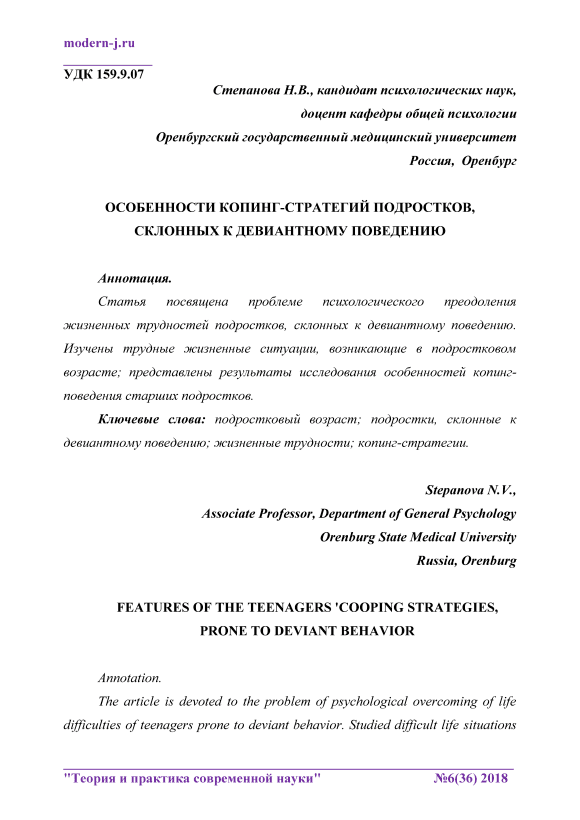 modern-j.ru

УДК 159.9.07

Степанова Н.В., кандидат психологических наук,
доцент кафедры общей психологии
Оренбургский государственный медицинский университет
Россия, Оренбург

ОСОБЕННОСТИ КОПИНГ-СТРАТЕГИЙ ПОДРОСТКОВ, СКЛОННЫХ К ДЕВИАНТНОМУ ПОВЕДЕНИЮ

Аннотация.

Статья посвящена проблеме психологического преодоления жизненных трудностей подростков, склонных к девиантному поведению. Изучены трудные жизненные ситуации, возникающие в подростковом возрасте; представлены результаты исследования особенностей копинг-поведения старших подростков.

Ключевые слова: подростковый возраст; подростки, склонные к девиантному поведению; жизненные трудности; копинг-стратегии.

Stepanova N.V.,
Associate Professor, Department of General Psychology
Orenburg State Medical University
Russia, Orenburg

FEATURES OF THE TEENAGERS 'COOPING STRATEGIES, PRONE TO DEVIANT BEHAVIOR

Annotation.

The article is devoted to the problem of psychological overcoming of life difficulties of teenagers prone to deviant behavior. Studied difficult life situations

"Теория и практика современной науки" №6(36) 2018